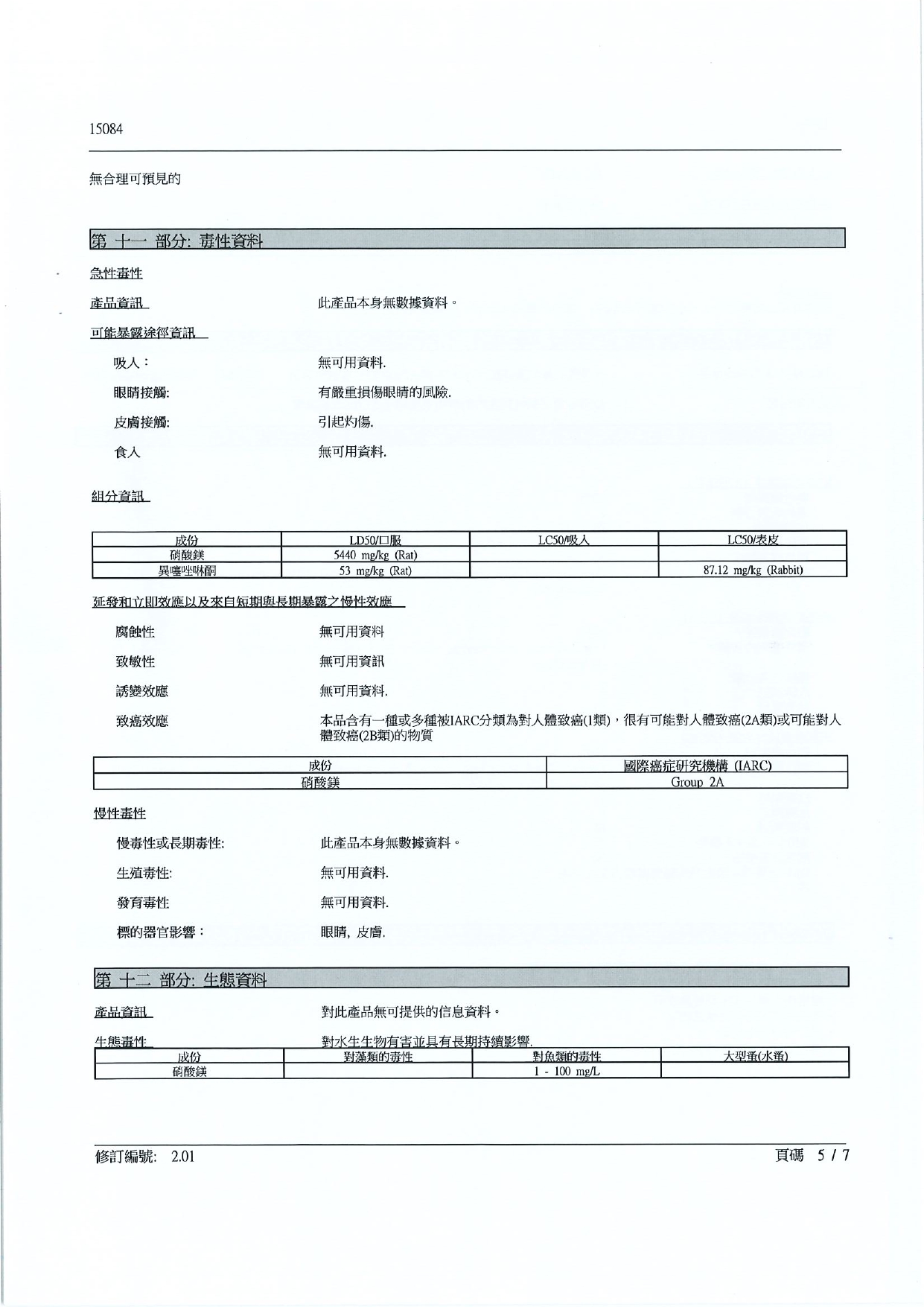 15084

無合理可預見的

第 十一 部分: 毒性資料

急性毒性

產品資訊　　此產品本身無數據資料。

可能暴露途徑資訊

吸入：　　無可用資料.

眼睛接觸:　　有嚴重損傷眼睛的風險.

皮膚接觸:　　引起灼傷.

食入　　無可用資料.

組分資訊

| 成份 | LD50/口服 | LC50/吸入 | LC50/表皮 |
|---|---|---|---|
| 硝酸鎂 | 5440 mg/kg (Rat) | | |
| 異噻唑啉酮 | 53 mg/kg (Rat) | | 87.12 mg/kg (Rabbit) |

延發和立即效應以及來自短期與長期暴露之慢性效應

腐蝕性　　無可用資料

致敏性　　無可用資訊

誘變效應　　無可用資料.

致癌效應　　本品含有一種或多種被IARC分類為對人體致癌(1類)，很有可能對人體致癌(2A類)或可能對人體致癌(2B類)的物質

| 成份 | 國際癌症研究機構 (IARC) |
|---|---|
| 硝酸鎂 | Group 2A |

慢性毒性

慢毒性或長期毒性:　　此產品本身無數據資料。

生殖毒性:　　無可用資料.

發育毒性　　無可用資料.

標的器官影響：　　眼睛, 皮膚.

第 十二 部分: 生態資料

產品資訊　　對此產品無可提供的信息資料。

生態毒性　　對水生生物有害並具有長期持續影響.

| 成份 | 對藻類的毒性 | 對魚類的毒性 | 大型蚤(水蚤) |
|---|---|---|---|
| 硝酸鎂 | | 1 - 100 mg/L | |

修訂編號:　2.01　　頁碼　5 / 7